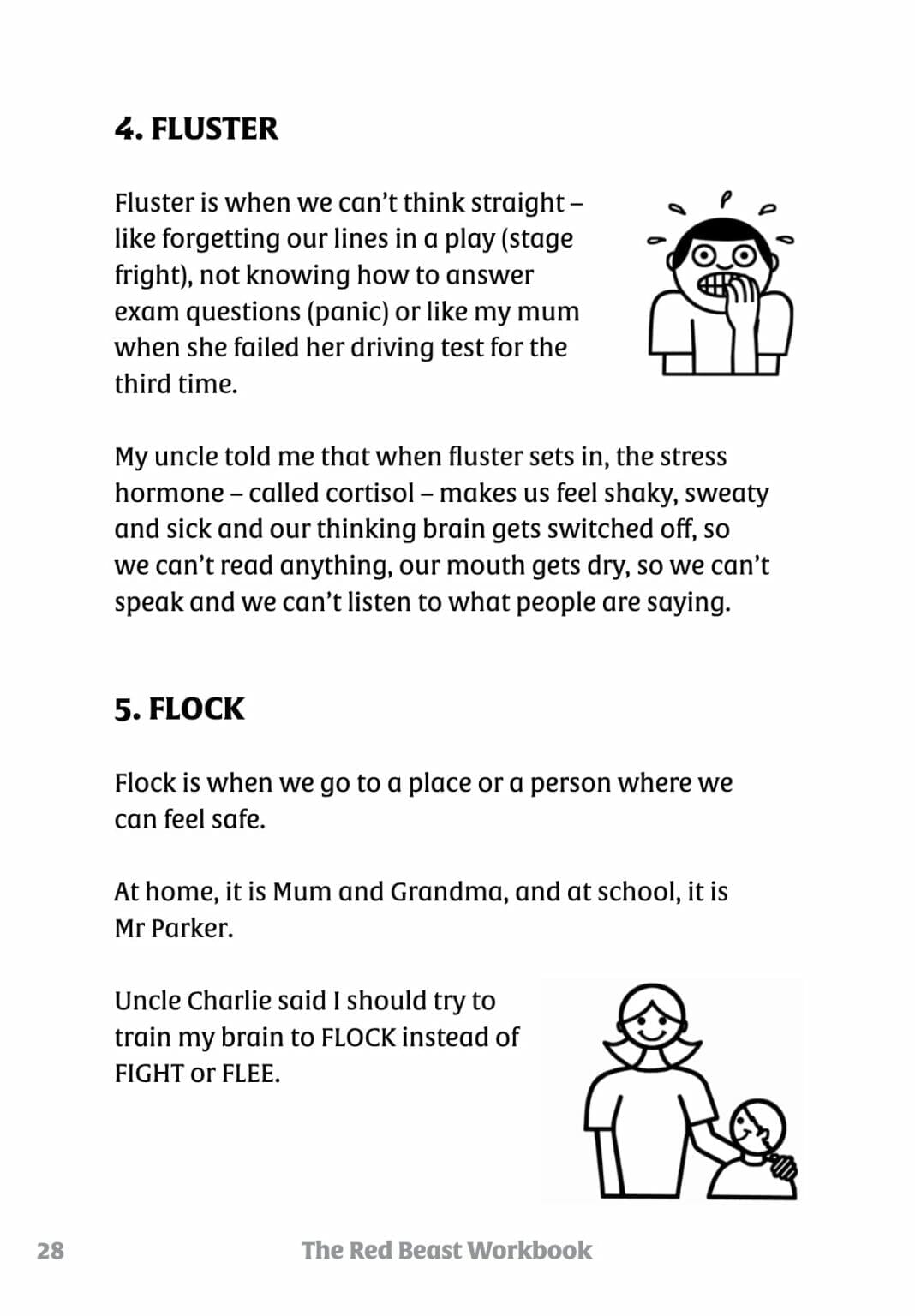 4. FLUSTER

Fluster is when we can't think straight – like forgetting our lines in a play (stage fright), not knowing how to answer exam questions (panic) or like my mum when she failed her driving test for the third time.

My uncle told me that when fluster sets in, the stress hormone – called cortisol – makes us feel shaky, sweaty and sick and our thinking brain gets switched off, so we can't read anything, our mouth gets dry, so we can't speak and we can't listen to what people are saying.

5. FLOCK

Flock is when we go to a place or a person where we can feel safe.

At home, it is Mum and Grandma, and at school, it is Mr Parker.

Uncle Charlie said I should try to train my brain to FLOCK instead of FIGHT or FLEE.

28 The Red Beast Workbook